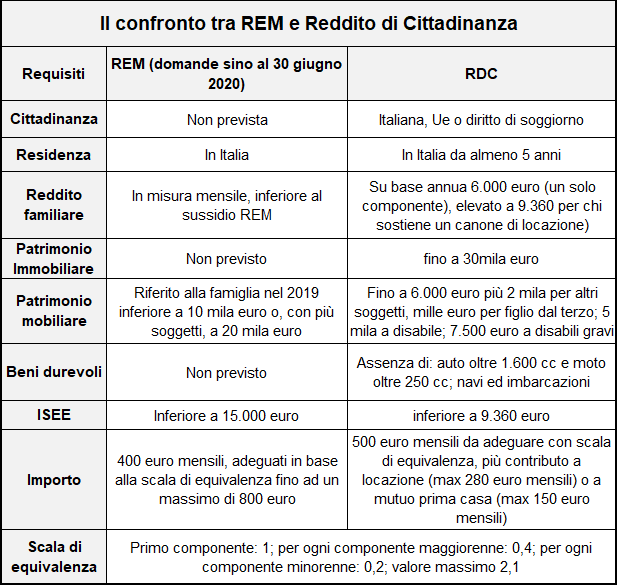 Il confronto tra REM e Reddito di Cittadinanza

| Requisiti | REM (domande sino al 30 giugno 2020) | RDC |
|---|---|---|
| Cittadinanza | Non prevista | Italiana, Ue o diritto di soggiorno |
| Residenza | In Italia | In Italia da almeno 5 anni |
| Reddito familiare | In misura mensile, inferiore al sussidio REM | Su base annua 6.000 euro (un solo componente), elevato a 9.360 per chi sostiene un canone di locazione) |
| Patrimonio Immobiliare | Non previsto | fino a 30mila euro |
| Patrimonio mobiliare | Riferito alla famiglia nel 2019 inferiore a 10 mila euro o, con più soggetti, a 20 mila euro | Fino a 6.000 euro più 2 mila per altri soggetti, mille euro per figlio dal terzo; 5 mila a disabile; 7.500 euro a disabili gravi |
| Beni durevoli | Non previsto | Assenza di: auto oltre 1.600 cc e moto oltre 250 cc; navi ed imbarcazioni |
| ISEE | Inferiore a 15.000 euro | inferiore a 9.360 euro |
| Importo | 400 euro mensili, adeguati in base alla scala di equivalenza fino ad un massimo di 800 euro | 500 euro mensili da adeguare con scala di equivalenza, più contributo a locazione (max 280 euro mensili) o a mutuo prima casa (max 150 euro mensili) |
| Scala di equivalenza | Primo componente: 1; per ogni componente maggiorenne: 0,4; per ogni componente minorenne: 0,2; valore massimo 2,1 | |